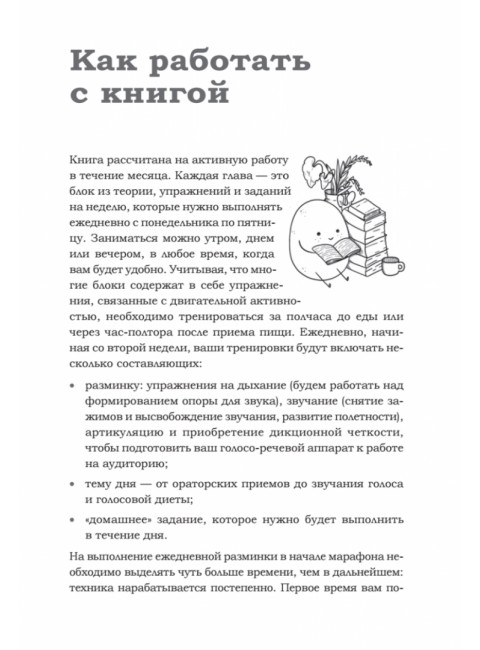 Как работать с книгой

Книга рассчитана на активную работу в течение месяца. Каждая глава — это блок из теории, упражнений и заданий на неделю, которые нужно выполнять ежедневно с понедельника по пятницу. Заниматься можно утром, днем или вечером, в любое время, когда вам будет удобно. Учитывая, что многие блоки содержат в себе упражнения, связанные с двигательной активностью, необходимо тренироваться за полчаса до еды или через час-полтора после приема пищи. Ежедневно, начиная со второй недели, ваши тренировки будут включать несколько составляющих:

• разминку: упражнения на дыхание (будем работать над формированием опоры для звука), звучание (снятие зажимов и высвобождение звучания, развитие полетности), артикуляцию и приобретение дикционной четкости, чтобы подготовить ваш голосо-речевой аппарат к работе на аудиторию;

• тему дня — от ораторских приемов до звучания голоса и голосовой диеты;

• «домашнее» задание, которое нужно будет выполнить в течение дня.

На выполнение ежедневной разминки в начале марафона необходимо выделять чуть больше времени, чем в дальнейшем: техника нарабатывается постепенно. Первое время вам по-